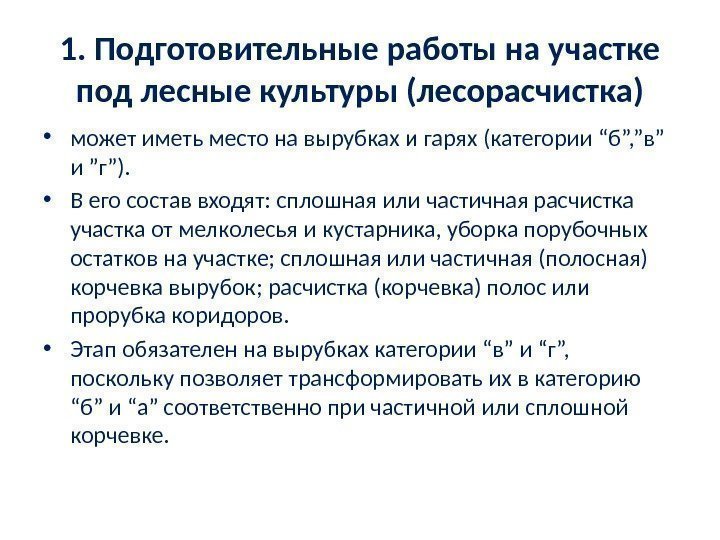 1. Подготовительные работы на участке под лесные культуры (лесорасчистка)

• может иметь место на вырубках и гарях (категории “б”,”в” и ”г”).

• В его состав входят: сплошная или частичная расчистка участка от мелколесья и кустарника, уборка порубочных остатков на участке; сплошная или частичная (полосная) корчевка вырубок; расчистка (корчевка) полос или прорубка коридоров.

• Этап обязателен на вырубках категории “в” и “г”, поскольку позволяет трансформировать их в категорию “б” и “а” соответственно при частичной или сплошной корчевке.